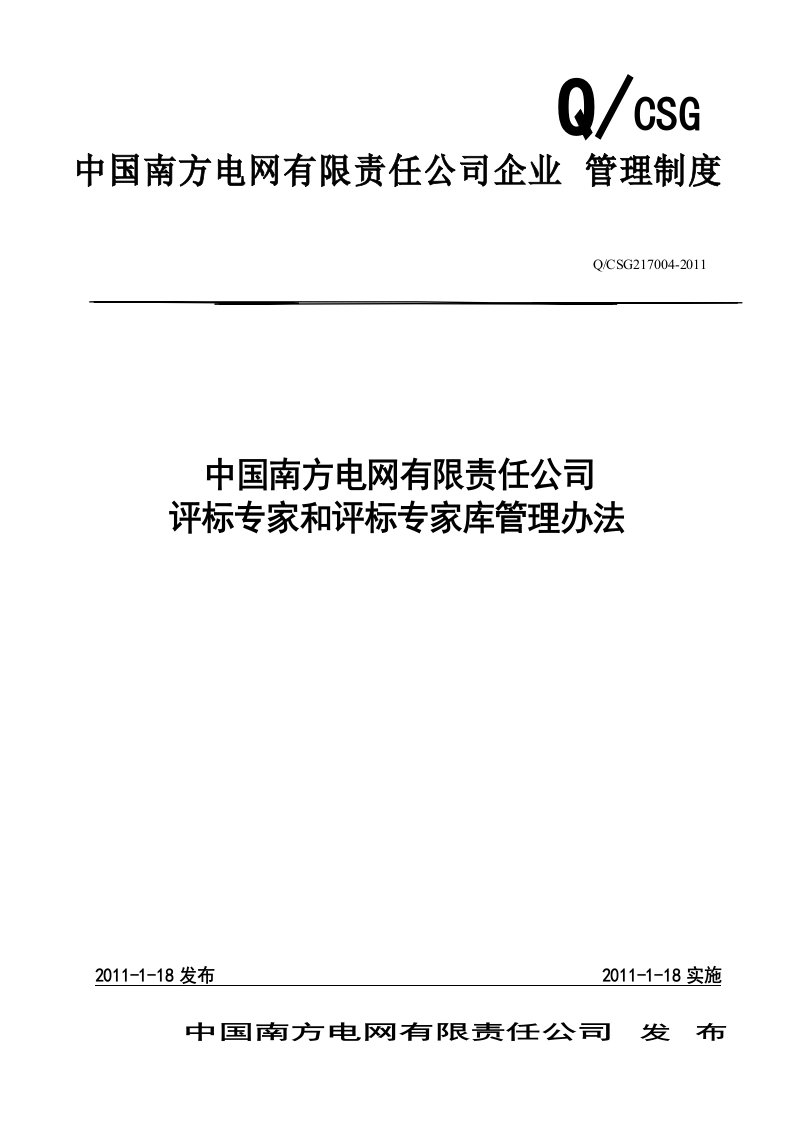 Q/CSG

中国南方电网有限责任公司企业 管理制度

Q/CSG217004-2011

中国南方电网有限责任公司
评标专家和评标专家库管理办法

2011-1-18 发布

2011-1-18 实施

中国南方电网有限责任公司 发 布